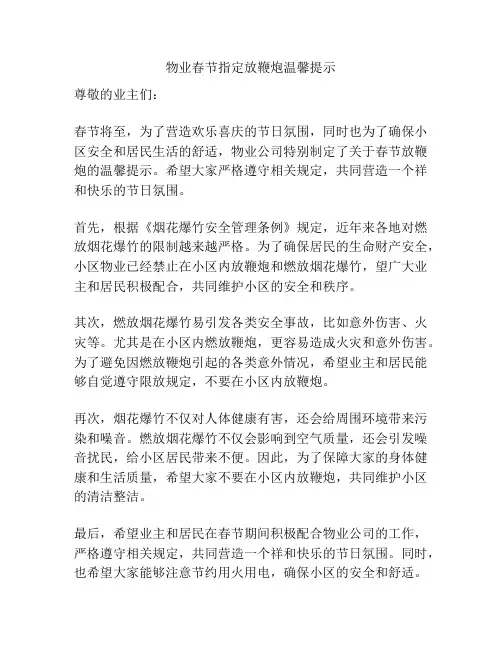 物业春节指定放鞭炮温馨提示

尊敬的业主们：

春节将至，为了营造欢乐喜庆的节日氛围，同时也为了确保小区安全和居民生活的舒适，物业公司特别制定了关于春节放鞭炮的温馨提示。希望大家严格遵守相关规定，共同营造一个祥和快乐的节日氛围。

首先，根据《烟花爆竹安全管理条例》规定，近年来各地对燃放烟花爆竹的限制越来越严格。为了确保居民的生命财产安全，小区物业已经禁止在小区内放鞭炮和燃放烟花爆竹，望广大业主和居民积极配合，共同维护小区的安全和秩序。

其次，燃放烟花爆竹易引发各类安全事故，比如意外伤害、火灾等。尤其是在小区内燃放鞭炮，更容易造成火灾和意外伤害。为了避免因燃放鞭炮引起的各类意外情况，希望业主和居民能够自觉遵守限放规定，不要在小区内放鞭炮。

再次，烟花爆竹不仅对人体健康有害，还会给周围环境带来污染和噪音。燃放烟花爆竹不仅会影响到空气质量，还会引发噪音扰民，给小区居民带来不便。因此，为了保障大家的身体健康和生活质量，希望大家不要在小区内放鞭炮，共同维护小区的清洁整洁。

最后，希望业主和居民在春节期间积极配合物业公司的工作，严格遵守相关规定，共同营造一个祥和快乐的节日氛围。同时，也希望大家能够注意节约用火用电，确保小区的安全和舒适。